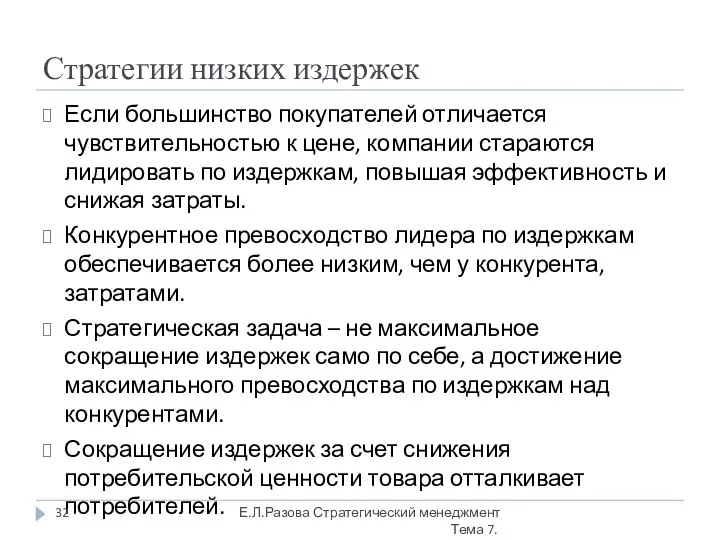 Стратегии низких издержек

Если большинство покупателей отличается чувствительностью к цене, компании стараются лидировать по издержкам, повышая эффективность и снижая затраты.

Конкурентное превосходство лидера по издержкам обеспечивается более низким, чем у конкурента, затратами.

Стратегическая задача – не максимальное сокращение издержек само по себе, а достижение максимального превосходства по издержкам над конкурентами.

Сокращение издержек за счет снижения потребительской ценности товара отталкивает потребителей.

32

Е.Л.Разова Стратегический менеджмент Тема 7.